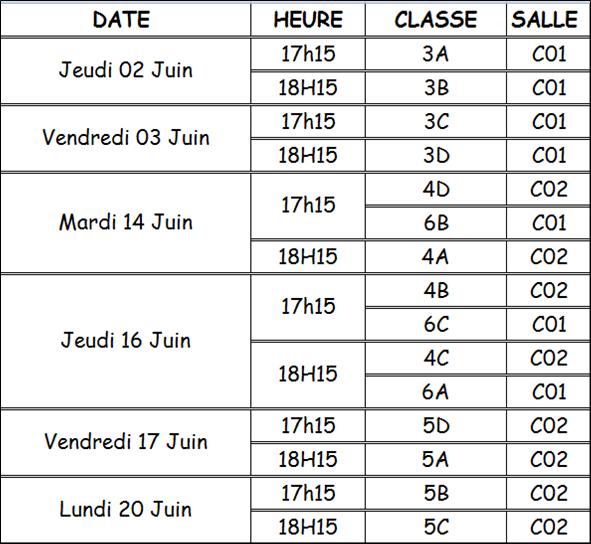 | DATE | HEURE | CLASSE | SALLE |
|---|---|---|---|
| Jeudi 02 Juin | 17h15 | 3A | C01 |
| | 18H15 | 3B | C01 |
| Vendredi 03 Juin | 17h15 | 3C | C01 |
| | 18H15 | 3D | C01 |
| Mardi 14 Juin | 17h15 | 4D | C02 |
| | | 6B | C01 |
| | 18H15 | 4A | C02 |
| Jeudi 16 Juin | 17h15 | 4B | C02 |
| | | 6C | C01 |
| | 18H15 | 4C | C02 |
| | | 6A | C01 |
| Vendredi 17 Juin | 17h15 | 5D | C02 |
| | 18H15 | 5A | C02 |
| Lundi 20 Juin | 17h15 | 5B | C02 |
| | 18H15 | 5C | C02 |